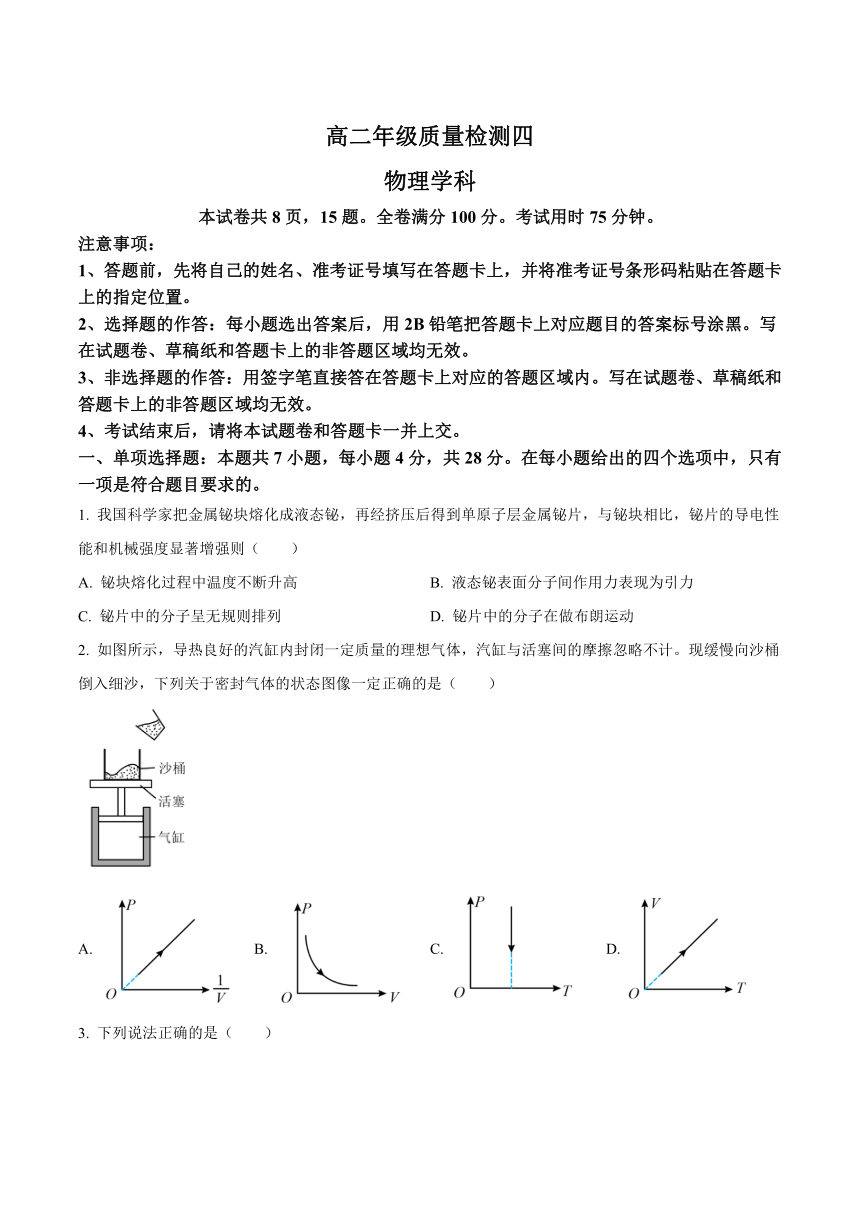 高二年级质量检测四

物理学科

本试卷共 8 页，15 题。全卷满分 100 分。考试用时 75 分钟。

注意事项：

1、答题前，先将自己的姓名、准考证号填写在答题卡上，并将准考证号条形码粘贴在答题卡上的指定位置。

2、选择题的作答：每小题选出答案后，用 2B 铅笔把答题卡上对应题目的答案标号涂黑。写在试题卷、草稿纸和答题卡上的非答题区域均无效。

3、非选择题的作答：用签字笔直接答在答题卡上对应的答题区域内。写在试题卷、草稿纸和答题卡上的非答题区域均无效。

4、考试结束后，请将本试题卷和答题卡一并上交。

一、单项选择题：本题共 7 小题，每小题 4 分，共 28 分。在每小题给出的四个选项中，只有一项是符合题目要求的。

1. 我国科学家把金属铋块熔化成液态铋，再经挤压后得到单原子层金属铋片，与铋块相比，铋片的导电性能和机械强度显著增强则（　　）

A. 铋块熔化过程中温度不断升高

B. 液态铋表面分子间作用力表现为引力

C. 铋片中的分子呈无规则排列

D. 铋片中的分子在做布朗运动

2. 如图所示，导热良好的汽缸内封闭一定质量的理想气体，汽缸与活塞间的摩擦忽略不计。现缓慢向沙桶倒入细沙，下列关于密封气体的状态图像一定正确的是（　　）

沙桶
活塞
气缸

A. $P$ $O$ $\frac{1}{V}$

B. $P$ $O$ $V$

C. $P$ $O$ $T$

D. $V$ $O$ $T$

3. 下列说法正确的是（　　）